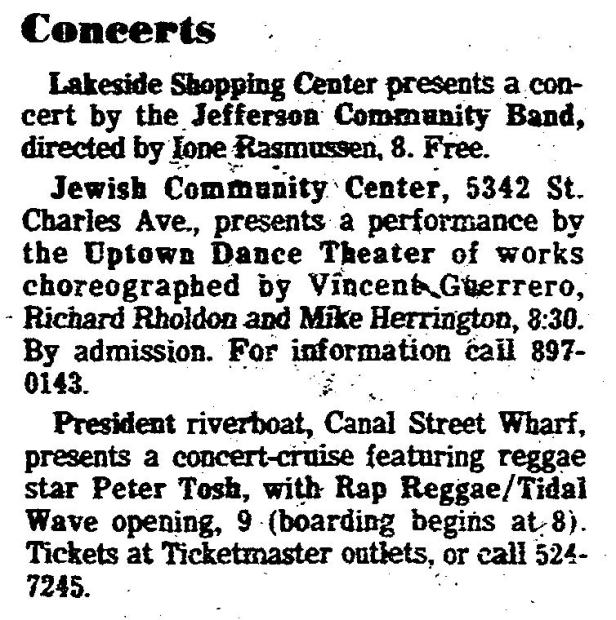 Concerts

Lakeside Shopping Center presents a concert by the Jefferson Community Band, directed by Ione Rasmussen, 8. Free.

Jewish Community Center, 5342 St. Charles Ave., presents a performance by the Uptown Dance Theater of works choreographed by Vincent Guerrero, Richard Rholdon and Mike Herrington, 8:30. By admission. For information call 897-0143.

President riverboat, Canal Street Wharf, presents a concert-cruise featuring reggae star Peter Tosh, with Rap Reggae/Tidal Wave opening, 9 (boarding begins at 8). Tickets at Ticketmaster outlets, or call 524-7245.